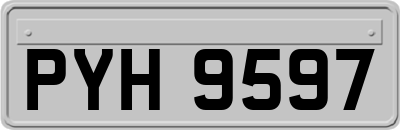 PYH 9597